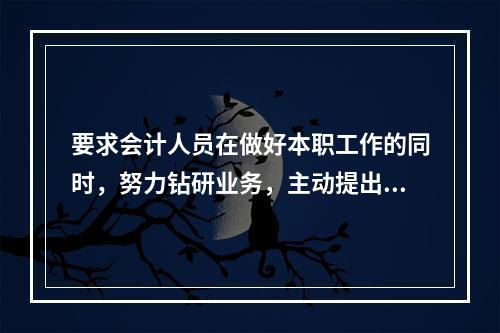 要求会计人员在做好本职工作的同时，努力钻研业务，主动提出...